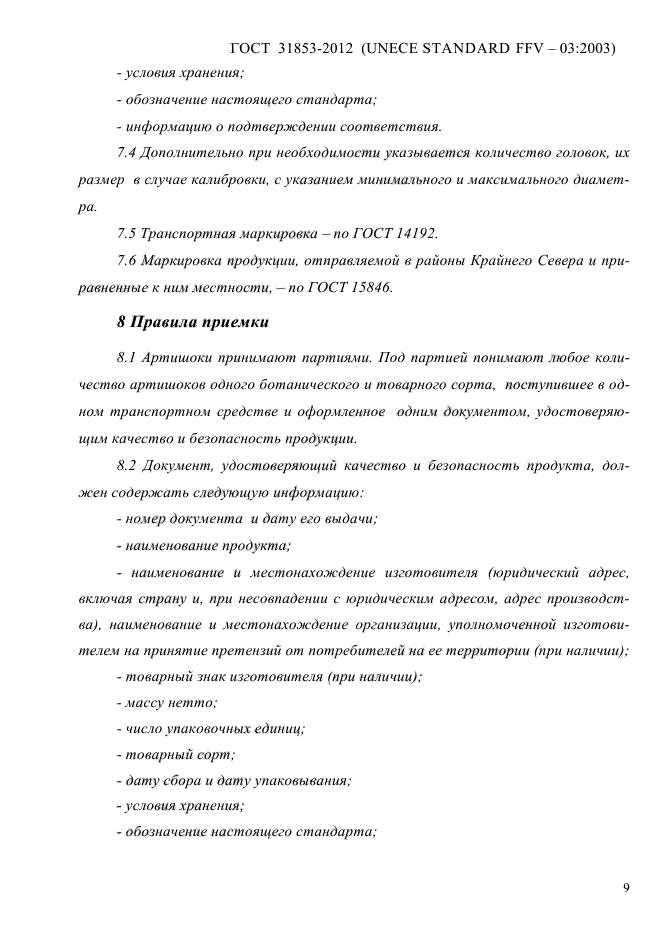 ГОСТ 31853-2012 (UNECE STANDARD FFV – 03:2003)

- условия хранения;

- обозначение настоящего стандарта;

- информацию о подтверждении соответствия.

7.4 Дополнительно при необходимости указывается количество головок, их размер в случае калибровки, с указанием минимального и максимального диаметра.

7.5 Транспортная маркировка – по ГОСТ 14192.

7.6 Маркировка продукции, отправляемой в районы Крайнего Севера и приравненные к ним местности, – по ГОСТ 15846.

8 Правила приемки

8.1 Артишоки принимают партиями. Под партией понимают любое количество артишоков одного ботанического и товарного сорта, поступившее в одном транспортном средстве и оформленное одним документом, удостоверяющим качество и безопасность продукции.

8.2 Документ, удостоверяющий качество и безопасность продукта, должен содержать следующую информацию:

- номер документа и дату его выдачи;

- наименование продукта;

- наименование и местонахождение изготовителя (юридический адрес, включая страну и, при несовпадении с юридическим адресом, адрес производства), наименование и местонахождение организации, уполномоченной изготовителем на принятие претензий от потребителей на ее территории (при наличии);

- товарный знак изготовителя (при наличии);

- массу нетто;

- число упаковочных единиц;

- товарный сорт;

- дату сбора и дату упаковывания;

- условия хранения;

- обозначение настоящего стандарта;

9